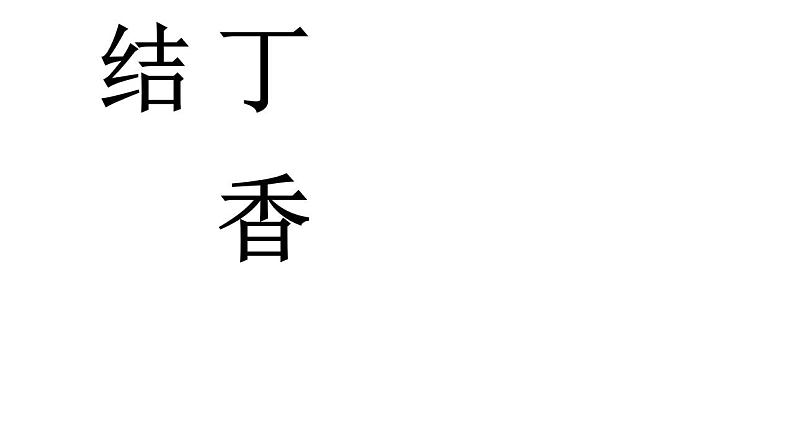 结 丁
香